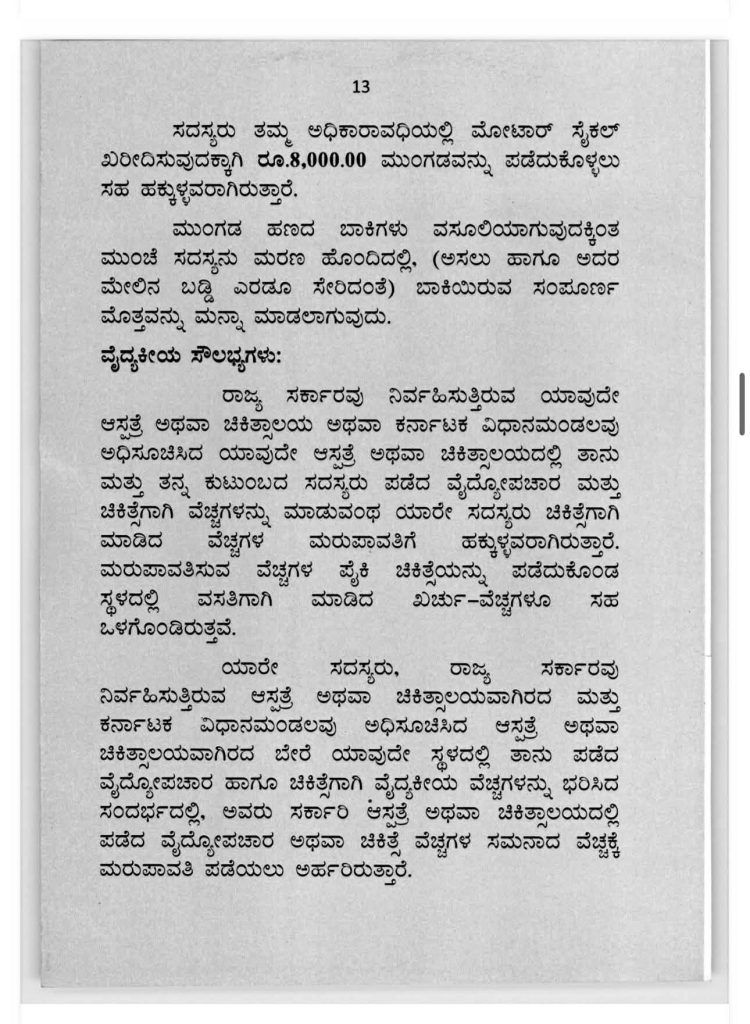 13

ಸದಸ್ಯರು ತಮ್ಮ ಅಧಿಕಾರಾವಧಿಯಲ್ಲಿ ಮೋಟಾರ್ ಸೈಕಲ್ ಖರೀದಿಸುವುದಕ್ಕಾಗಿ ರೂ.8,000.00 ಮುಂಗಡವನ್ನು ಪಡೆದುಕೊಳ್ಳಲು ಸಹ ಹಕ್ಕುಳ್ಳವರಾಗಿರುತ್ತಾರೆ.

ಮುಂಗಡ ಹಣದ ಬಾಕಿಗಳು ವಸೂಲಿಯಾಗುವುದಕ್ಕಿಂತ ಮುಂಚೆ ಸದಸ್ಯನು ಮರಣ ಹೊಂದಿದಲ್ಲಿ, (ಅಸಲು ಹಾಗೂ ಅದರ ಮೇಲಿನ ಬಡ್ಡಿ ಎರಡೂ ಸೇರಿದಂತೆ) ಬಾಕಿಯಿರುವ ಸಂಪೂರ್ಣ ಮೊತ್ತವನ್ನು ಮನ್ನಾ ಮಾಡಲಾಗುವುದು.

ವೈದ್ಯಕೀಯ ಸೌಲಭ್ಯಗಳು:

ರಾಜ್ಯ ಸರ್ಕಾರವು ನಿರ್ವಹಿಸುತ್ತಿರುವ ಯಾವುದೇ ಆಸ್ಪತ್ರೆ ಅಥವಾ ಚಿಕಿತ್ಸಾಲಯ ಅಥವಾ ಕರ್ನಾಟಕ ವಿಧಾನಮಂಡಲವು ಅಧಿಸೂಚಿಸಿದ ಯಾವುದೇ ಆಸ್ಪತ್ರೆ ಅಥವಾ ಚಿಕಿತ್ಸಾಲಯದಲ್ಲಿ ತಾನು ಮತ್ತು ತನ್ನ ಕುಟುಂಬದ ಸದಸ್ಯರು ಪಡೆದ ವೈದ್ಯೋಪಚಾರ ಮತ್ತು ಚಿಕಿತ್ಸೆಗಾಗಿ ವೆಚ್ಚಗಳನ್ನು ಮಾಡುವಂಥ ಯಾರೇ ಸದಸ್ಯರು ಚಿಕಿತ್ಸೆಗಾಗಿ ಮಾಡಿದ ವೆಚ್ಚಗಳ ಮರುಪಾವತಿಗೆ ಹಕ್ಕುಳ್ಳವರಾಗಿರುತ್ತಾರೆ. ಮರುಪಾವತಿಸುವ ವೆಚ್ಚಗಳ ಪೈಕಿ ಚಿಕಿತ್ಸೆಯನ್ನು ಪಡೆದುಕೊಂಡ ಸ್ಥಳದಲ್ಲಿ ವಸತಿಗಾಗಿ ಮಾಡಿದ ಖರ್ಚು-ವೆಚ್ಚಗಳೂ ಸಹ ಒಳಗೊಂಡಿರುತ್ತವೆ.

ಯಾರೇ ಸದಸ್ಯರು, ರಾಜ್ಯ ಸರ್ಕಾರವು ನಿರ್ವಹಿಸುತ್ತಿರುವ ಆಸ್ಪತ್ರೆ ಅಥವಾ ಚಿಕಿತ್ಸಾಲಯವಾಗಿರದ ಮತ್ತು ಕರ್ನಾಟಕ ವಿಧಾನಮಂಡಲವು ಅಧಿಸೂಚಿಸಿದ ಆಸ್ಪತ್ರೆ ಅಥವಾ ಚಿಕಿತ್ಸಾಲಯವಾಗಿರದ ಬೇರೆ ಯಾವುದೇ ಸ್ಥಳದಲ್ಲಿ ತಾನು ಪಡೆದ ವೈದ್ಯೋಪಚಾರ ಹಾಗೂ ಚಿಕಿತ್ಸೆಗಾಗಿ ವೈದ್ಯಕೀಯ ವೆಚ್ಚಗಳನ್ನು ಭರಿಸಿದ ಸಂದರ್ಭದಲ್ಲಿ, ಅವರು ಸರ್ಕಾರಿ ಆಸ್ಪತ್ರೆ ಅಥವಾ ಚಿಕಿತ್ಸಾಲಯದಲ್ಲಿ ಪಡೆದ ವೈದ್ಯೋಪಚಾರ ಅಥವಾ ಚಿಕಿತ್ಸೆ ವೆಚ್ಚಗಳ ಸಮನಾದ ವೆಚ್ಚಕ್ಕೆ ಮರುಪಾವತಿ ಪಡೆಯಲು ಅರ್ಹರಿರುತ್ತಾರೆ.